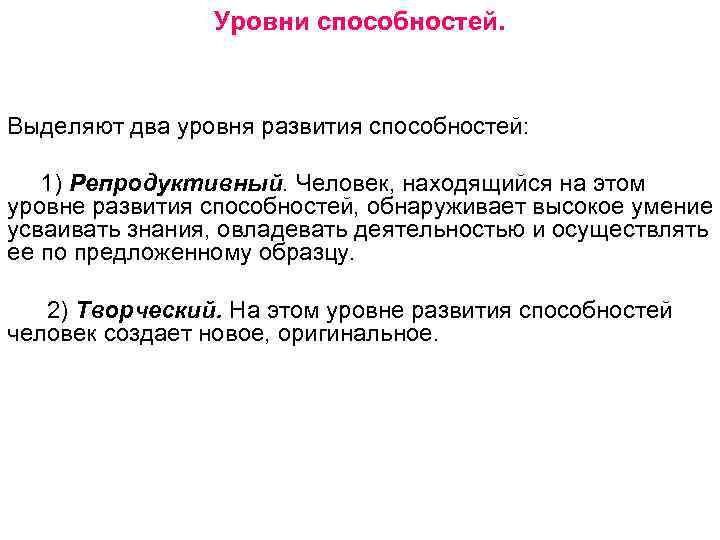 Уровни способностей.

Выделяют два уровня развития способностей:

1) Репродуктивный. Человек, находящийся на этом уровне развития способностей, обнаруживает высокое умение усваивать знания, овладевать деятельностью и осуществлять ее по предложенному образцу.

2) Творческий. На этом уровне развития способностей человек создает новое, оригинальное.